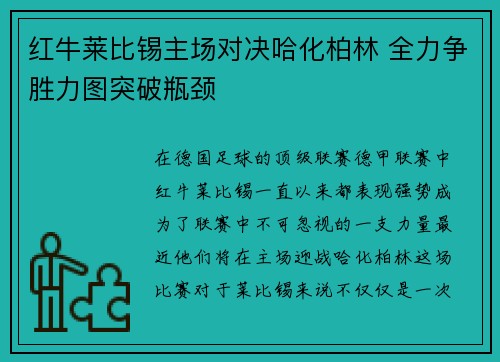 红牛莱比锡主场对决哈化柏林 全力争胜力图突破瓶颈

在德国足球的顶级联赛德甲联赛中红牛莱比锡一直以来都表现强势成为了联赛中不可忽视的一支力量最近他们将在主场迎战哈化柏林这场比赛对于莱比锡来说不仅仅是一次